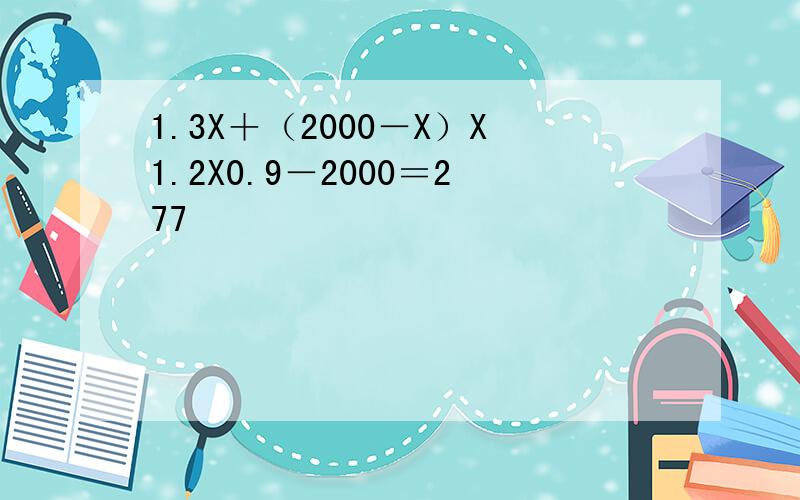 1.3X＋（2000－X）X1.2X0.9－2000＝277